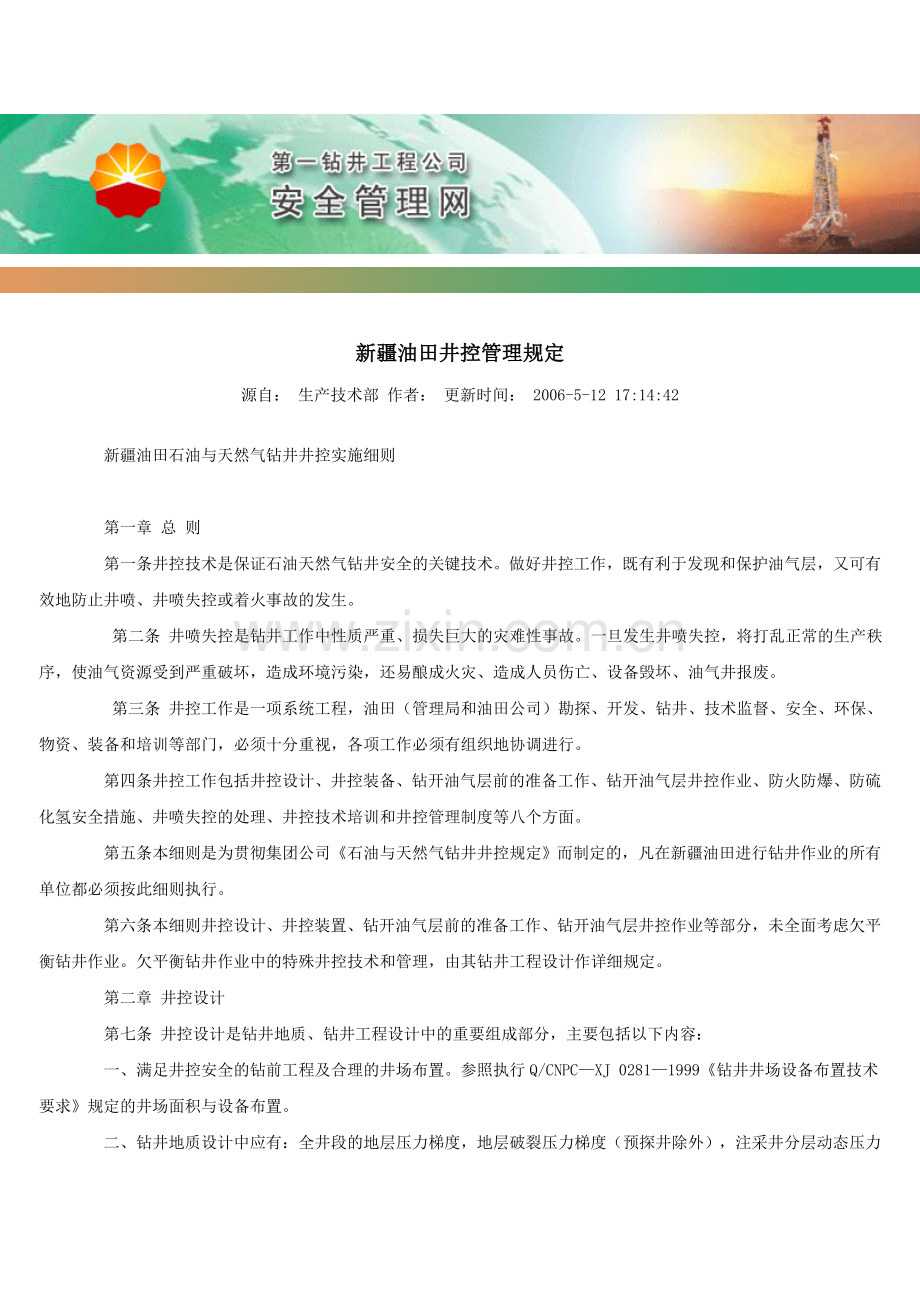 第一钻井工程公司
安全管理网

新疆油田井控管理规定

源自： 生产技术部 作者： 更新时间： 2006-5-12 17:14:42

新疆油田石油与天然气钻井井控实施细则

第一章 总 则

第一条井控技术是保证石油天然气钻井安全的关键技术。做好井控工作，既有利于发现和保护油气层，又可有效地防止井喷、井喷失控或着火事故的发生。

第二条 井喷失控是钻井工作中性质严重、损失巨大的灾难性事故。一旦发生井喷失控，将打乱正常的生产秩序，使油气资源受到严重破坏，造成环境污染，还易酿成火灾、造成人员伤亡、设备毁坏、油气井报废。

第三条 井控工作是一项系统工程，油田（管理局和油田公司）勘探、开发、钻井、技术监督、安全、环保、物资、装备和培训等部门，必须十分重视，各项工作必须有组织地协调进行。

第四条井控工作包括井控设计、井控装备、钻开油气层前的准备工作、钻开油气层井控作业、防火防爆、防硫化氢安全措施、井喷失控的处理、井控技术培训和井控管理制度等八个方面。

第五条本细则是为贯彻集团公司《石油与天然气钻井井控规定》而制定的，凡在新疆油田进行钻井作业的所有单位都必须按此细则执行。

第六条本细则井控设计、井控装置、钻开油气层前的准备工作、钻开油气层井控作业等部分，未全面考虑欠平衡钻井作业。欠平衡钻井作业中的特殊井控技术和管理，由其钻井工程设计作详细规定。

第二章 井控设计

第七条 井控设计是钻井地质、钻井工程设计中的重要组成部分，主要包括以下内容：

一、满足井控安全的钻前工程及合理的井场布置。参照执行Q/CNPC—XJ 0281—1999《钻井井场设备布置技术要求》规定的井场面积与设备布置。

二、钻井地质设计中应有：全井段的地层压力梯度，地层破裂压力梯度（预探井除外），注采井分层动态压力

www.zixin.com.cn